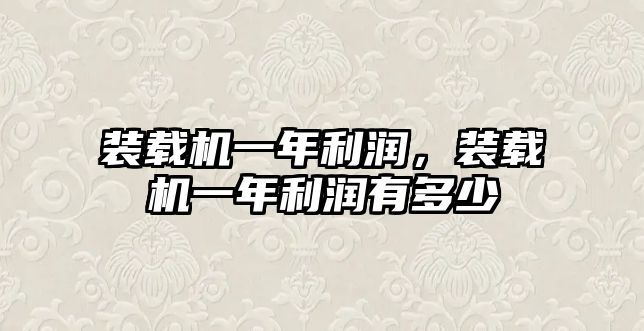 装载机一年利润，装载机一年利润有多少